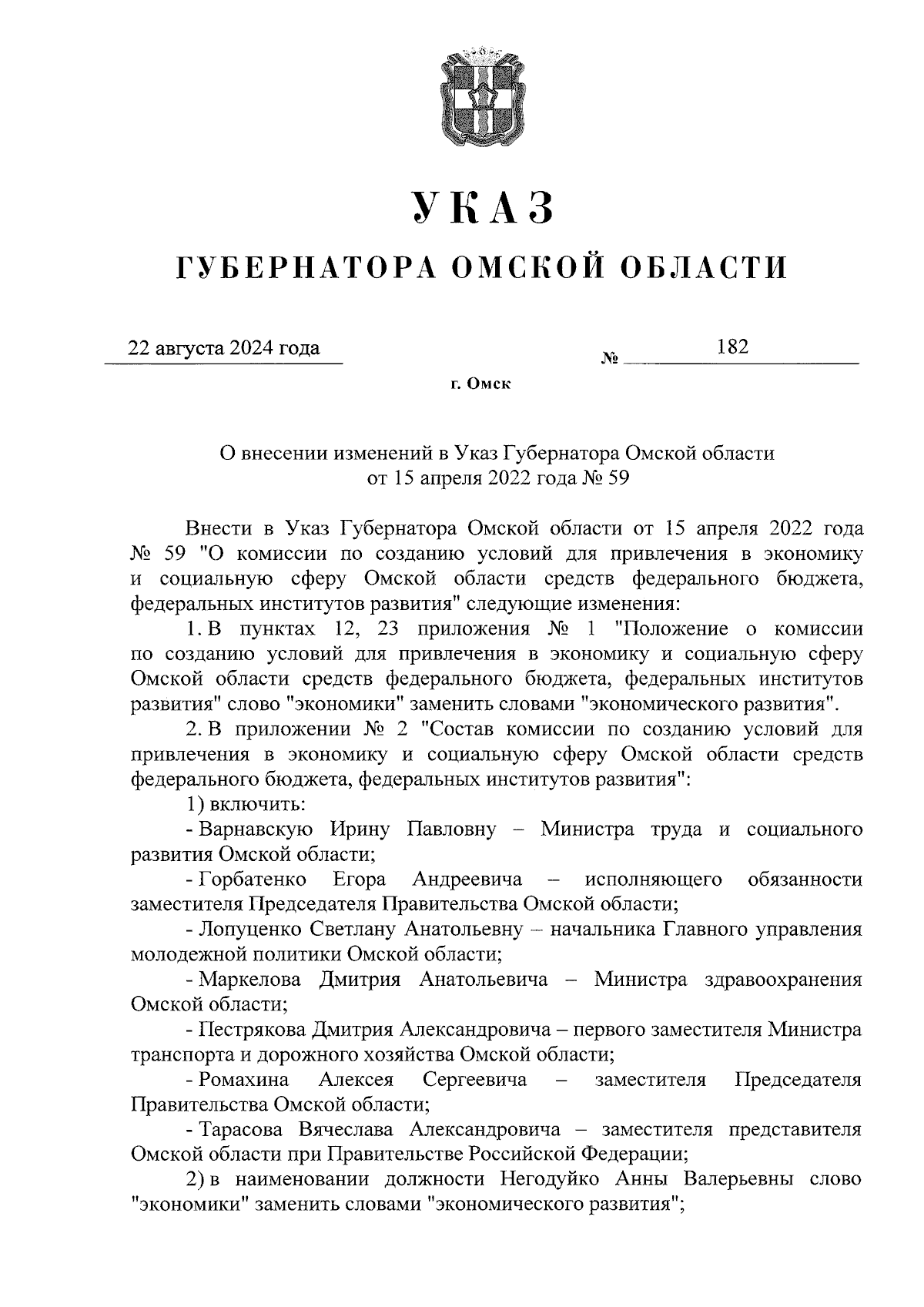 УКАЗ

ГУБЕРНАТОРА ОМСКОЙ ОБЛАСТИ

22 августа 2024 года

№ 182

г. Омск

О внесении изменений в Указ Губернатора Омской области от 15 апреля 2022 года № 59

Внести в Указ Губернатора Омской области от 15 апреля 2022 года № 59 "О комиссии по созданию условий для привлечения в экономику и социальную сферу Омской области средств федерального бюджета, федеральных институтов развития" следующие изменения:

1. В пунктах 12, 23 приложения № 1 "Положение о комиссии по созданию условий для привлечения в экономику и социальную сферу Омской области средств федерального бюджета, федеральных институтов развития" слово "экономики" заменить словами "экономического развития".

2. В приложении № 2 "Состав комиссии по созданию условий для привлечения в экономику и социальную сферу Омской области средств федерального бюджета, федеральных институтов развития":

1) включить:

- Варнавскую Ирину Павловну – Министра труда и социального развития Омской области;

- Горбатенко Егора Андреевича – исполняющего обязанности заместителя Председателя Правительства Омской области;

- Лопуценко Светлану Анатольевну – начальника Главного управления молодежной политики Омской области;

- Маркелова Дмитрия Анатольевича – Министра здравоохранения Омской области;

- Пестрякова Дмитрия Александровича – первого заместителя Министра транспорта и дорожного хозяйства Омской области;

- Ромахина Алексея Сергеевича – заместителя Председателя Правительства Омской области;

- Тарасова Вячеслава Александровича – заместителя представителя Омской области при Правительстве Российской Федерации;

2) в наименовании должности Негодуйко Анны Валерьевны слово "экономики" заменить словами "экономического развития";